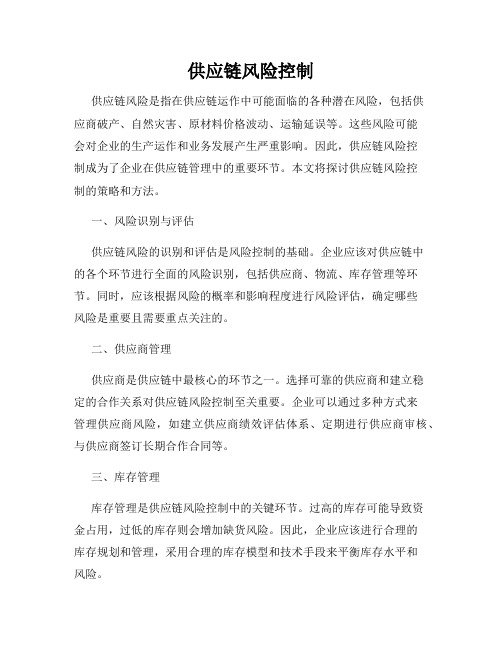 供应链风险控制

供应链风险是指在供应链运作中可能面临的各种潜在风险，包括供应商破产、自然灾害、原材料价格波动、运输延误等。这些风险可能会对企业的生产运作和业务发展产生严重影响。因此，供应链风险控制成为了企业在供应链管理中的重要环节。本文将探讨供应链风险控制的策略和方法。

一、风险识别与评估

供应链风险的识别和评估是风险控制的基础。企业应该对供应链中的各个环节进行全面的风险识别，包括供应商、物流、库存管理等环节。同时，应该根据风险的概率和影响程度进行风险评估，确定哪些风险是重要且需要重点关注的。

二、供应商管理

供应商是供应链中最核心的环节之一。选择可靠的供应商和建立稳定的合作关系对供应链风险控制至关重要。企业可以通过多种方式来管理供应商风险，如建立供应商绩效评估体系、定期进行供应商审核、与供应商签订长期合作合同等。

三、库存管理

库存管理是供应链风险控制中的关键环节。过高的库存可能导致资金占用，过低的库存则会增加缺货风险。因此，企业应该进行合理的库存规划和管理，采用合理的库存模型和技术手段来平衡库存水平和风险。